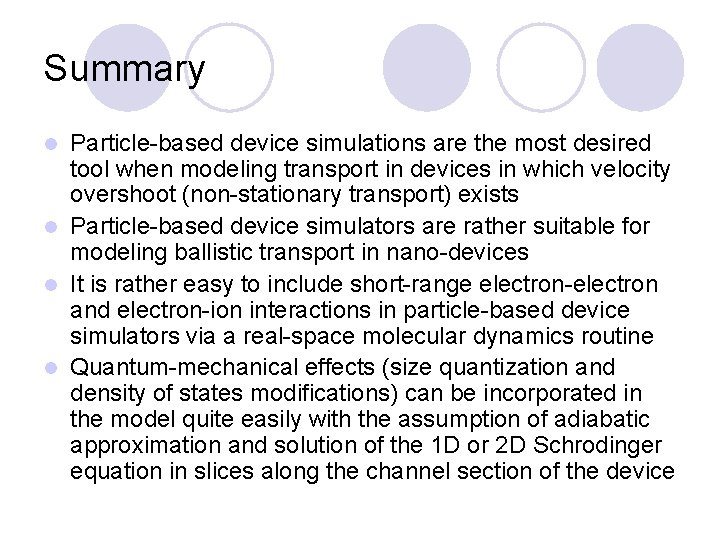 Summary

- Particle-based device simulations are the most desired tool when modeling transport in devices in which velocity overshoot (non-stationary transport) exists
- Particle-based device simulators are rather suitable for modeling ballistic transport in nano-devices
- It is rather easy to include short-range electron-electron and electron-ion interactions in particle-based device simulators via a real-space molecular dynamics routine
- Quantum-mechanical effects (size quantization and density of states modifications) can be incorporated in the model quite easily with the assumption of adiabatic approximation and solution of the 1D or 2D Schrodinger equation in slices along the channel section of the device